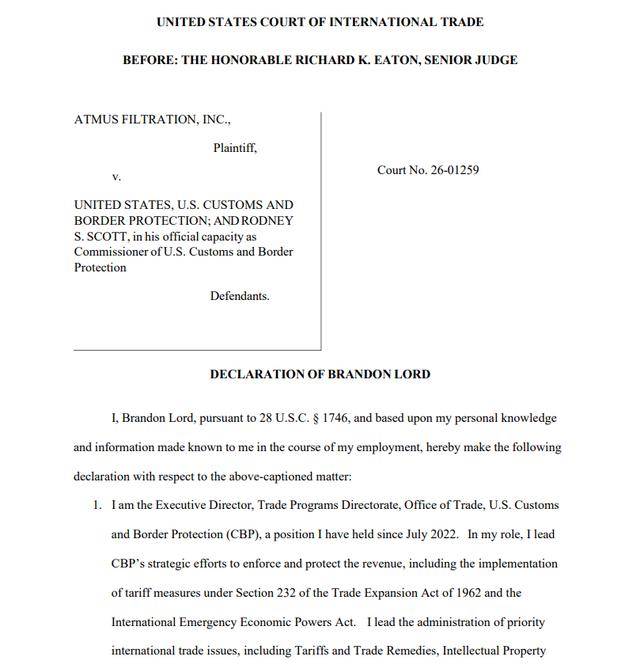 UNITED STATES COURT OF INTERNATIONAL TRADE

BEFORE: THE HONORABLE RICHARD K. EATON, SENIOR JUDGE

ATMUS FILTRATION, INC.,

Plaintiff,

v.

UNITED STATES, U.S. CUSTOMS AND BORDER PROTECTION; AND RODNEY S. SCOTT, in his official capacity as Commissioner of U.S. Customs and Border Protection

Defendants.

Court No. 26-01259

DECLARATION OF BRANDON LORD

I, Brandon Lord, pursuant to 28 U.S.C. § 1746, and based upon my personal knowledge and information made known to me in the course of my employment, hereby make the following declaration with respect to the above-captioned matter:

1. I am the Executive Director, Trade Programs Directorate, Office of Trade, U.S. Customs and Border Protection (CBP), a position I have held since July 2022. In my role, I lead CBP's strategic efforts to enforce and protect the revenue, including the implementation of tariff measures under Section 232 of the Trade Expansion Act of 1962 and the International Emergency Economic Powers Act. I lead the administration of priority international trade issues, including Tariffs and Trade Remedies, Intellectual Property